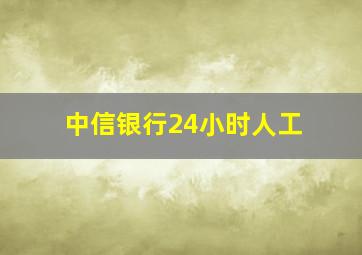 中信银行24小时人工